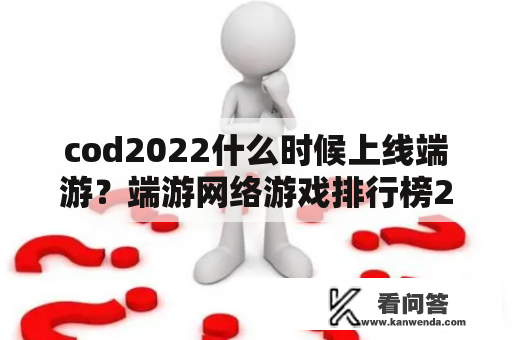 cod2022什么时候上线端游？端游网络游戏排行榜2

看问答
www.kanwenda.com